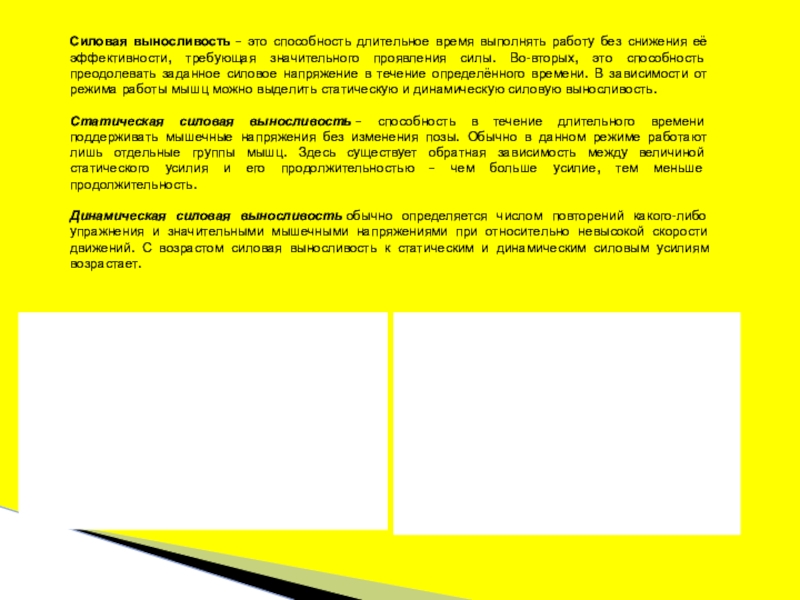 Силовая выносливость – это способность длительное время выполнять работу без снижения её эффективности, требующая значительного проявления силы. Во-вторых, это способность преодолевать заданное силовое напряжение в течение определённого времени. В зависимости от режима работы мышц можно выделить статическую и динамическую силовую выносливость.

Статическая силовая выносливость – способность в течение длительного времени поддерживать мышечные напряжения без изменения позы. Обычно в данном режиме работают лишь отдельные группы мышц. Здесь существует обратная зависимость между величиной статического усилия и его продолжительностью – чем больше усилие, тем меньше продолжительность.

Динамическая силовая выносливость обычно определяется числом повторений какого-либо упражнения и значительными мышечными напряжениями при относительно невысокой скорости движений. С возрастом силовая выносливость к статическим и динамическим силовым усилиям возрастает.